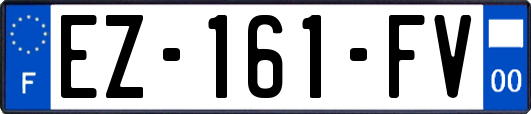 F
EZ-161-FV
00